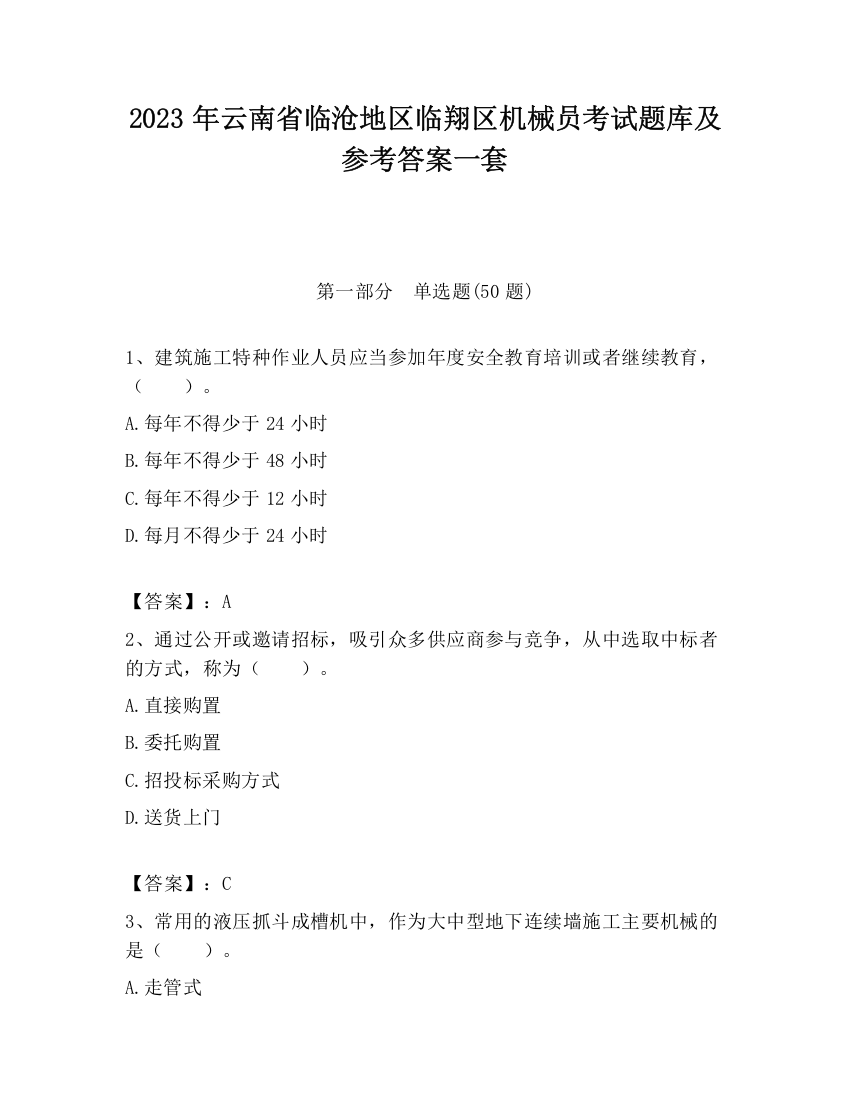 2023 年云南省临沧地区临翔区机械员考试题库及参考答案一套

第一部分　单选题(50 题)

1、建筑施工特种作业人员应当参加年度安全教育培训或者继续教育，（　　）。

A.每年不得少于 24 小时

B.每年不得少于 48 小时

C.每年不得少于 12 小时

D.每月不得少于 24 小时

【答案】：A

2、通过公开或邀请招标，吸引众多供应商参与竞争，从中选取中标者的方式，称为（　　）。

A.直接购置

B.委托购置

C.招投标采购方式

D.送货上门

【答案】：C

3、常用的液压抓斗成槽机中，作为大中型地下连续墙施工主要机械的是（　　）。

A.走管式